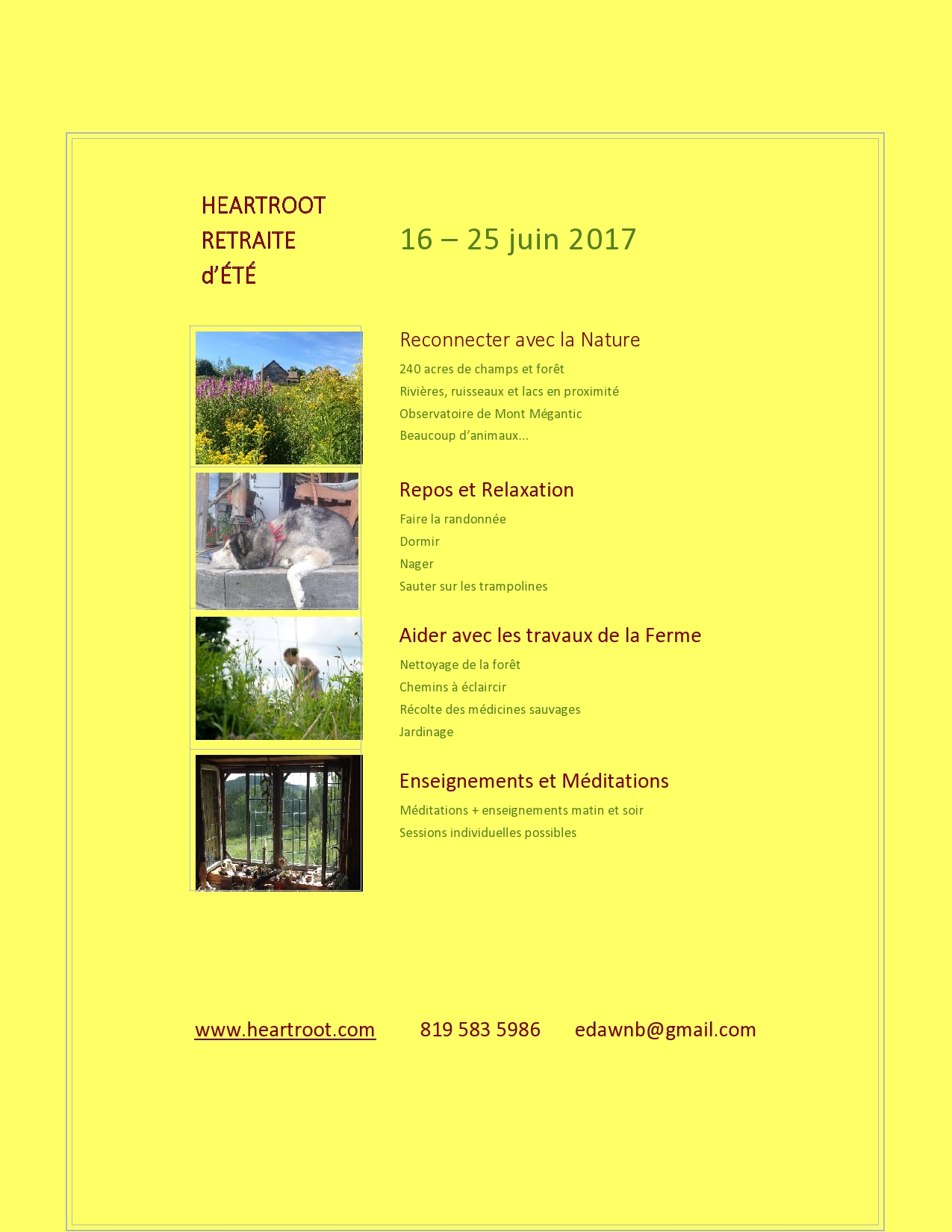 HEARTROOT
RETRAITE
d'ÉTÉ

16 – 25 juin 2017

Reconnecter avec la Nature

240 acres de champs et forêt
Rivières, ruisseaux et lacs en proximité
Observatoire de Mont Mégantic
Beaucoup d'animaux...

Repos et Relaxation

Faire la randonnée
Dormir
Nager
Sauter sur les trampolines

Aider avec les travaux de la Ferme

Nettoyage de la forêt
Chemins à éclaircir
Récolte des médicines sauvages
Jardinage

Enseignements et Méditations

Méditations + enseignements matin et soir
Sessions individuelles possibles

www.heartroot.com 819 583 5986 edawnb@gmail.com